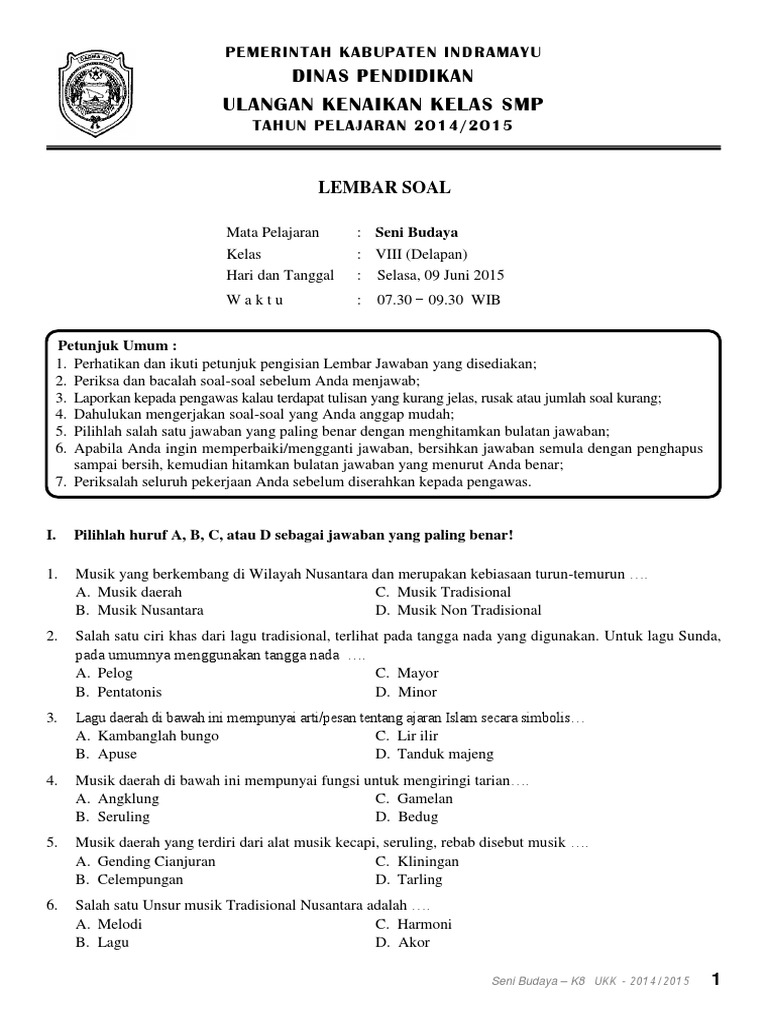 PEMERINTAH KABUPATEN INDRAMAYU
DINAS PENDIDIKAN
ULANGAN KENAIKAN KELAS SMP
TAHUN PELAJARAN 2014/2015

LEMBAR SOAL

Mata Pelajaran : Seni Budaya
Kelas : VIII (Delapan)
Hari dan Tanggal : Selasa, 09 Juni 2015
W a k t u : 07.30 – 09.30 WIB

Petunjuk Umum :
1. Perhatikan dan ikuti petunjuk pengisian Lembar Jawaban yang disediakan;
2. Periksa dan bacalah soal-soal sebelum Anda menjawab;
3. Laporkan kepada pengawas kalau terdapat tulisan yang kurang jelas, rusak atau jumlah soal kurang;
4. Dahulukan mengerjakan soal-soal yang Anda anggap mudah;
5. Pilihlah salah satu jawaban yang paling benar dengan menghitamkan bulatan jawaban;
6. Apabila Anda ingin memperbaiki/mengganti jawaban, bersihkan jawaban semula dengan penghapus sampai bersih, kemudian hitamkan bulatan jawaban yang menurut Anda benar;
7. Periksalah seluruh pekerjaan Anda sebelum diserahkan kepada pengawas.

I. Pilihlah huruf A, B, C, atau D sebagai jawaban yang paling benar!

1. Musik yang berkembang di Wilayah Nusantara dan merupakan kebiasaan turun-temurun ….
A. Musik daerah
B. Musik Nusantara
C. Musik Tradisional
D. Musik Non Tradisional

2. Salah satu ciri khas dari lagu tradisional, terlihat pada tangga nada yang digunakan. Untuk lagu Sunda, pada umumnya menggunakan tangga nada ….
A. Pelog
B. Pentatonis
C. Mayor
D. Minor

3. Lagu daerah di bawah ini mempunyai arti/pesan tentang ajaran Islam secara simbolis…
A. Kambanglah bungo
B. Apuse
C. Lir ilir
D. Tanduk majeng

4. Musik daerah di bawah ini mempunyai fungsi untuk mengiringi tarian….
A. Angklung
B. Seruling
C. Gamelan
D. Bedug

5. Musik daerah yang terdiri dari alat musik kecapi, seruling, rebab disebut musik ….
A. Gending Cianjuran
B. Celempungan
C. Kliningan
D. Tarling

6. Salah satu Unsur musik Tradisional Nusantara adalah ….
A. Melodi
B. Lagu
C. Harmoni
D. Akor

Seni Budaya – K8 UKK - 2014/2015 1